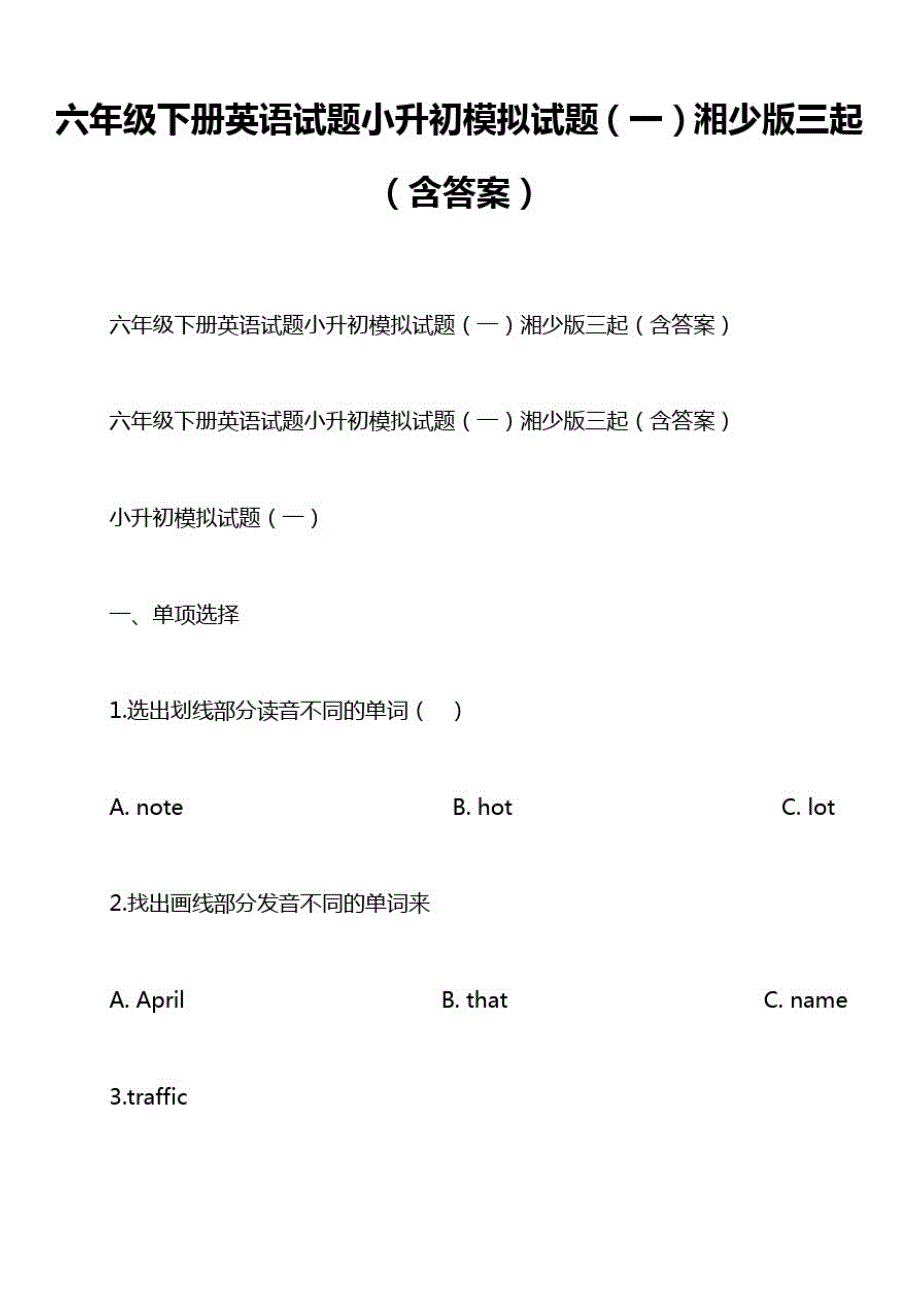 六年级下册英语试题小升初模拟试题（一）湘少版三起（含答案）

六年级下册英语试题小升初模拟试题（一）湘少版三起（含答案）

六年级下册英语试题小升初模拟试题（一）湘少版三起（含答案）

小升初模拟试题（一）

一、单项选择

1.选出划线部分读音不同的单词（ ）

A. note B. hot C. lot

2.找出画线部分发音不同的单词来

A. April B. that C. name

3.traffic